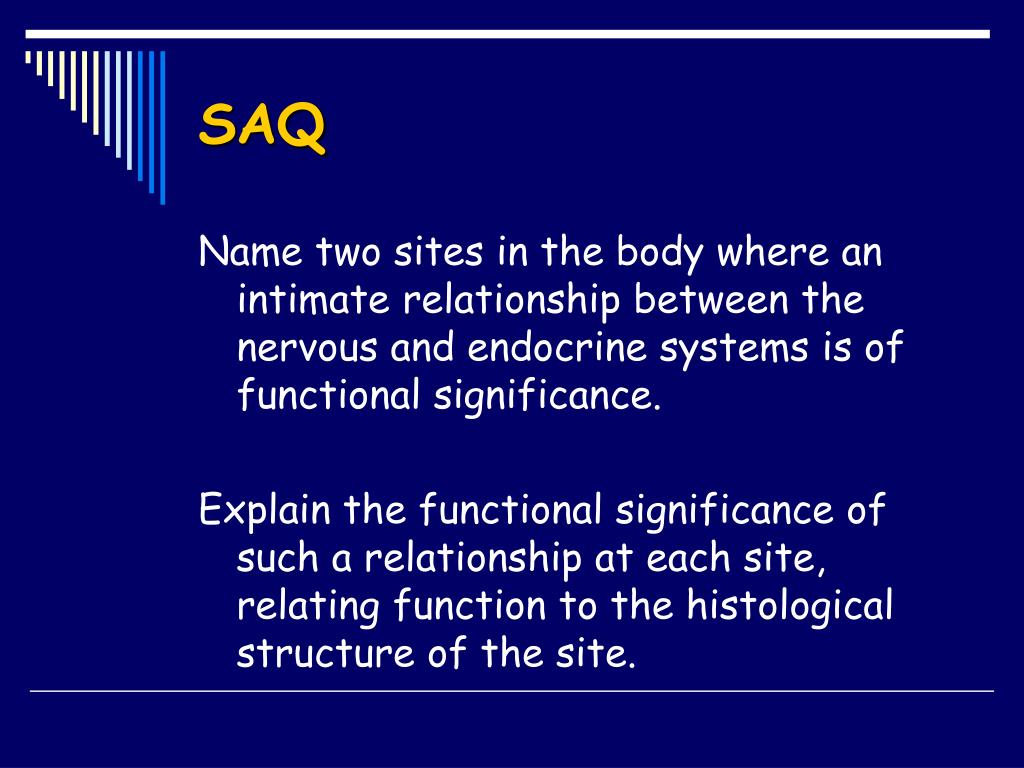 SAQ

Name two sites in the body where an intimate relationship between the nervous and endocrine systems is of functional significance.

Explain the functional significance of such a relationship at each site, relating function to the histological structure of the site.